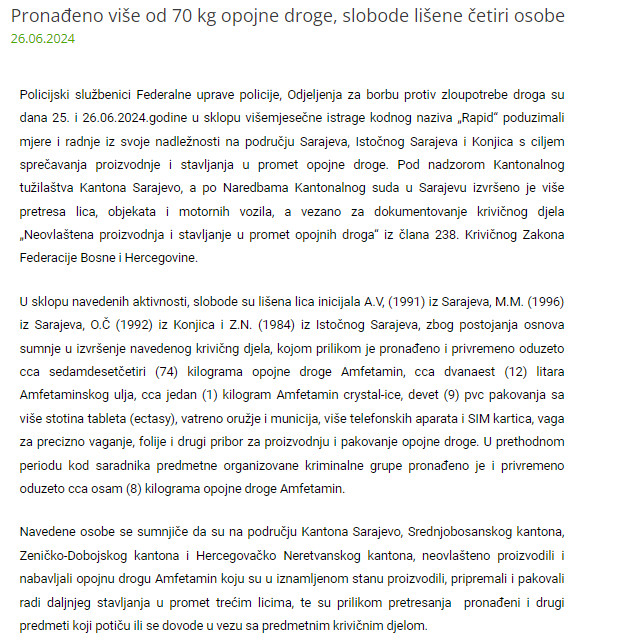 Pronađeno više od 70 kg opojne droge, slobode lišene četiri osobe
26.06.2024

Policijski službenici Federalne uprave policije, Odjeljenja za borbu protiv zloupotrebe droga su dana 25. i 26.06.2024.godine u sklopu višemjesečne istrage kodnog naziva „Rapid" poduzimali mjere i radnje iz svoje nadležnosti na području Sarajeva, Istočnog Sarajeva i Konjica s ciljem sprečavanja proizvodnje i stavljanja u promet opojne droge. Pod nadzorom Kantonalnog tužilaštva Kantona Sarajevo, a po Naredbama Kantonalnog suda u Sarajevu izvršeno je više pretresa lica, objekata i motornih vozila, a vezano za dokumentovanje krivičnog djela „Neovlaštena proizvodnja i stavljanje u promet opojnih droga" iz člana 238. Krivičnog Zakona Federacije Bosne i Hercegovine.

U sklopu navedenih aktivnosti, slobode su lišena lica inicijala A.V, (1991) iz Sarajeva, M.M. (1996) iz Sarajeva, O.Č (1992) iz Konjica i Z.N. (1984) iz Istočnog Sarajeva, zbog postojanja osnova sumnje u izvršenje navedenog krivičng djela, kojom prilikom je pronađeno i privremeno oduzeto cca sedamdesetčetiri (74) kilograma opojne droge Amfetamin, cca dvanaest (12) litara Amfetaminskog ulja, cca jedan (1) kilogram Amfetamin crystal-ice, devet (9) pvc pakovanja sa više stotina tableta (ectasy), vatreno oružje i municija, više telefonskih aparata i SIM kartica, vaga za precizno vaganje, folije i drugi pribor za proizvodnju i pakovanje opojne droge. U prethodnom periodu kod saradnika predmetne organizovane kriminalne grupe pronađeno je i privremeno oduzeto cca osam (8) kilograma opojne droge Amfetamin.

Navedene osobe se sumnjiče da su na području Kantona Sarajevo, Srednjobosanskog kantona, Zeničko-Dobojskog kantona i Hercegovačko Neretvanskog kantona, neovlašteno proizvodili i nabavljali opojnu drogu Amfetamin koju su u iznamljenom stanu proizvodili, pripremali i pakovali radi daljnjeg stavljanja u promet trećim licima, te su prilikom pretresanja pronađeni i drugi predmeti koji potiču ili se dovode u vezu sa predmetnim krivičnim djelom.